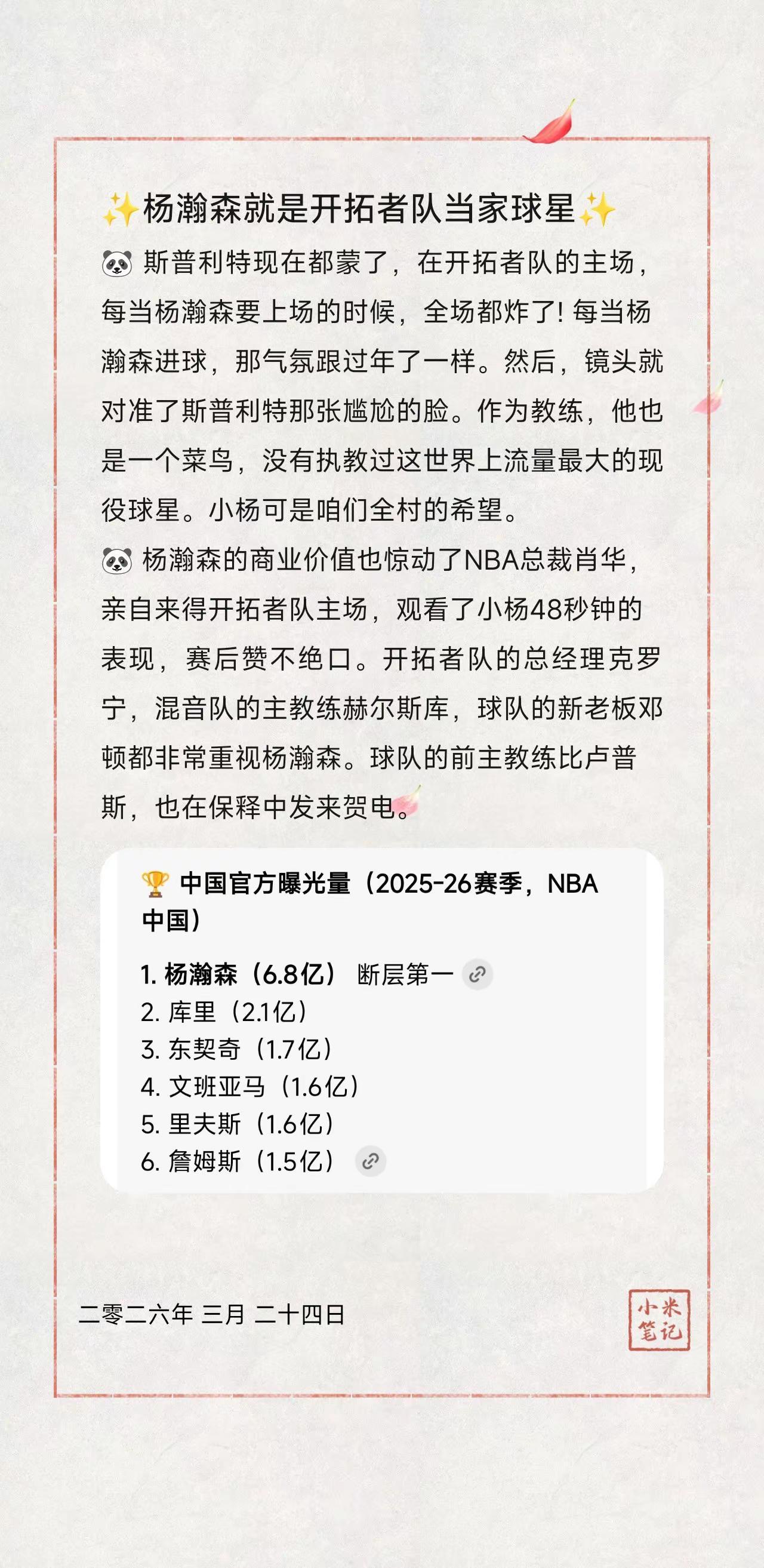 ✨杨瀚森就是开拓者队当家球星✨

🐼 斯普利特现在都蒙了，在开拓者队的主场，每当杨瀚森要上场的时候，全场都炸了! 每当杨瀚森进球，那气氛跟过年了一样。然后，镜头就对准了斯普利特那张尴尬的脸。作为教练，他也是一个菜鸟，没有执教过这世界上流量最大的现役球星。小杨可是咱们全村的希望。

🐼 杨瀚森的商业价值也惊动了NBA总裁肖华，亲自来得开拓者队主场，观看了小杨48秒钟的表现，赛后赞不绝口。开拓者队的总经理克罗宁，混音队的主教练赫尔斯库，球队的新老板邓顿都非常重视杨瀚森。球队的前主教练比卢普斯，也在保释中发来贺电。

🏆 中国官方曝光量（2025-26赛季，NBA中国）

1. 杨瀚森（6.8亿） 断层第一
2. 库里（2.1亿）
3. 东契奇（1.7亿）
4. 文班亚马（1.6亿）
5. 里夫斯（1.6亿）
6. 詹姆斯（1.5亿）

二零二六年 三月 二十四日

小米笔记